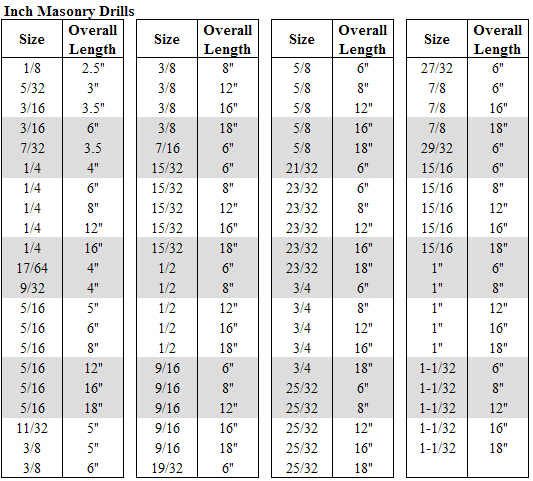 Inch Masonry Drills

| Size | Overall Length |
|---|---|
| 1/8 | 2.5" |
| 5/32 | 3" |
| 3/16 | 3.5" |
| 3/16 | 6" |
| 7/32 | 3.5 |
| 1/4 | 4" |
| 1/4 | 6" |
| 1/4 | 8" |
| 1/4 | 12" |
| 1/4 | 16" |
| 17/64 | 4" |
| 9/32 | 4" |
| 5/16 | 5" |
| 5/16 | 6" |
| 5/16 | 8" |
| 5/16 | 12" |
| 5/16 | 16" |
| 5/16 | 18" |
| 11/32 | 5" |
| 3/8 | 5" |
| 3/8 | 6" |

| Size | Overall Length |
|---|---|
| 3/8 | 8" |
| 3/8 | 12" |
| 3/8 | 16" |
| 3/8 | 18" |
| 7/16 | 6" |
| 15/32 | 6" |
| 15/32 | 8" |
| 15/32 | 12" |
| 15/32 | 16" |
| 15/32 | 18" |
| 1/2 | 6" |
| 1/2 | 8" |
| 1/2 | 12" |
| 1/2 | 16" |
| 1/2 | 18" |
| 9/16 | 6" |
| 9/16 | 8" |
| 9/16 | 12" |
| 9/16 | 16" |
| 9/16 | 18" |
| 19/32 | 6" |

| Size | Overall Length |
|---|---|
| 5/8 | 6" |
| 5/8 | 8" |
| 5/8 | 12" |
| 5/8 | 16" |
| 5/8 | 18" |
| 21/32 | 6" |
| 23/32 | 6" |
| 23/32 | 8" |
| 23/32 | 12" |
| 23/32 | 16" |
| 23/32 | 18" |
| 3/4 | 6" |
| 3/4 | 8" |
| 3/4 | 12" |
| 3/4 | 16" |
| 3/4 | 18" |
| 25/32 | 6" |
| 25/32 | 8" |
| 25/32 | 12" |
| 25/32 | 16" |
| 25/32 | 18" |

| Size | Overall Length |
|---|---|
| 27/32 | 6" |
| 7/8 | 6" |
| 7/8 | 16" |
| 7/8 | 18" |
| 29/32 | 6" |
| 15/16 | 6" |
| 15/16 | 8" |
| 15/16 | 12" |
| 15/16 | 16" |
| 15/16 | 18" |
| 1" | 6" |
| 1" | 8" |
| 1" | 12" |
| 1" | 16" |
| 1" | 18" |
| 1-1/32 | 6" |
| 1-1/32 | 8" |
| 1-1/32 | 12" |
| 1-1/32 | 16" |
| 1-1/32 | 18" |